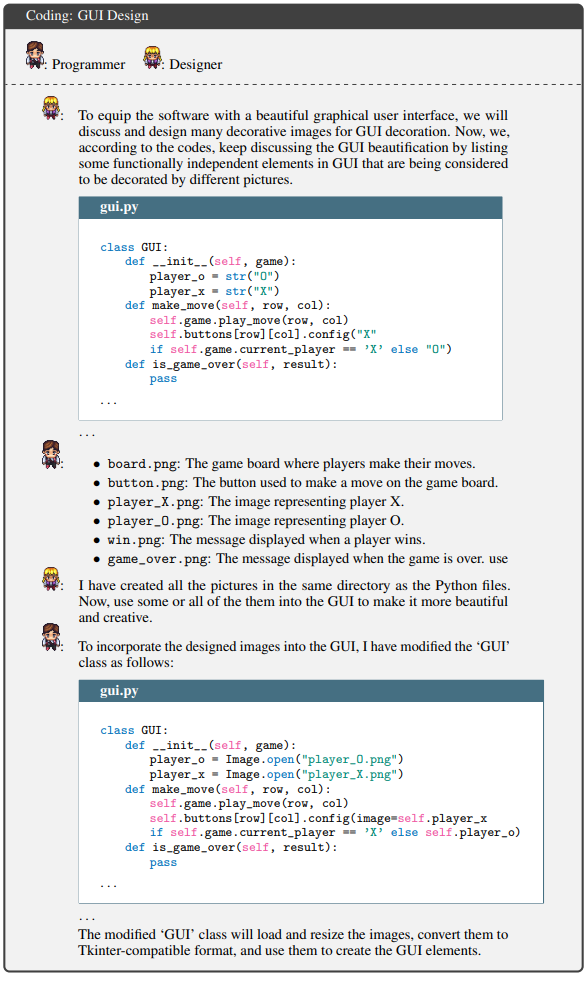 Coding: GUI Design

: Programmer : Designer

: To equip the software with a beautiful graphical user interface, we will discuss and design many decorative images for GUI decoration. Now, we, according to the codes, keep discussing the GUI beautification by listing some functionally independent elements in GUI that are being considered to be decorated by different pictures.

gui.py

class GUI:
    def __init__(self, game):
        player_o = str("O")
        player_x = str("X")
    def make_move(self, row, col):
        self.game.play_move(row, col)
        self.buttons[row][col].config("X"
        if self.game.current_player == 'X' else "O")
    def is_game_over(self, result):
        pass
...

...

:
• board.png: The game board where players make their moves.
• button.png: The button used to make a move on the game board.
• player_X.png: The image representing player X.
• player_O.png: The image representing player O.
• win.png: The message displayed when a player wins.
• game_over.png: The message displayed when the game is over. use

: I have created all the pictures in the same directory as the Python files. Now, use some or all of the them into the GUI to make it more beautiful and creative.

: To incorporate the designed images into the GUI, I have modified the 'GUI' class as follows:

gui.py

class GUI:
    def __init__(self, game):
        player_o = Image.open("player_O.png")
        player_x = Image.open("player_X.png")
    def make_move(self, row, col):
        self.game.play_move(row, col)
        self.buttons[row][col].config(image=self.player_x
        if self.game.current_player == 'X' else self.player_o)
    def is_game_over(self, result):
        pass
...

...
The modified 'GUI' class will load and resize the images, convert them to Tkinter-compatible format, and use them to create the GUI elements.